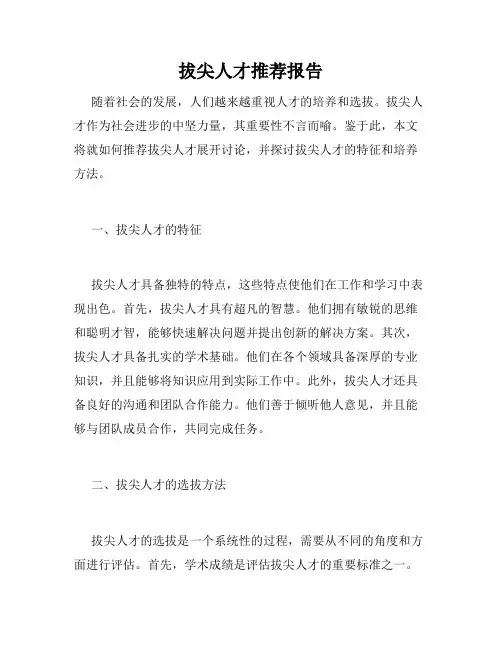 拔尖人才推荐报告

随着社会的发展，人们越来越重视人才的培养和选拔。拔尖人才作为社会进步的中坚力量，其重要性不言而喻。鉴于此，本文将就如何推荐拔尖人才展开讨论，并探讨拔尖人才的特征和培养方法。

一、拔尖人才的特征

拔尖人才具备独特的特点，这些特点使他们在工作和学习中表现出色。首先，拔尖人才具有超凡的智慧。他们拥有敏锐的思维和聪明才智，能够快速解决问题并提出创新的解决方案。其次，拔尖人才具备扎实的学术基础。他们在各个领域具备深厚的专业知识，并且能够将知识应用到实际工作中。此外，拔尖人才还具备良好的沟通和团队合作能力。他们善于倾听他人意见，并且能够与团队成员合作，共同完成任务。

二、拔尖人才的选拔方法

拔尖人才的选拔是一个系统性的过程，需要从不同的角度和方面进行评估。首先，学术成绩是评估拔尖人才的重要标准之一。